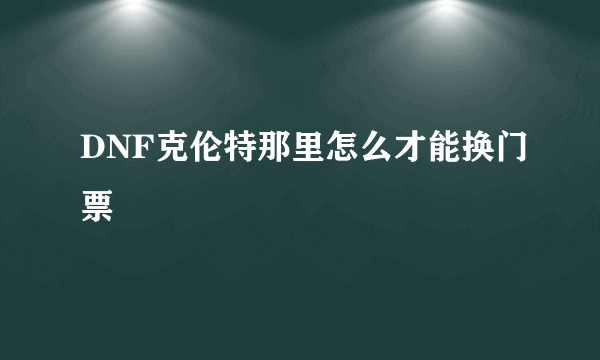 DNF克伦特那里怎么才能换门票